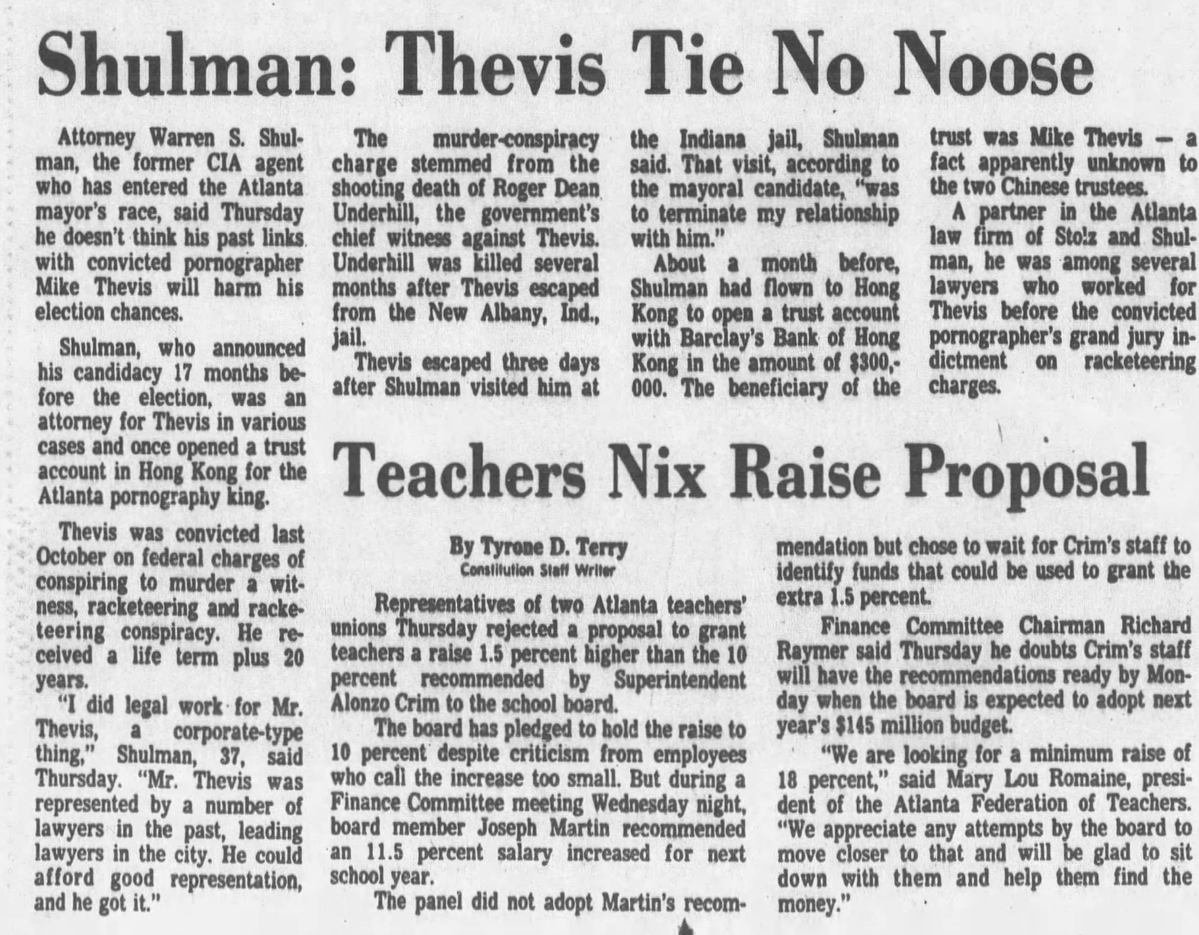 Shulman: Thevis Tie No Noose

Attorney Warren S. Shulman, the former CIA agent who has entered the Atlanta mayor's race, said Thursday he doesn't think his past links with convicted pornographer Mike Thevis will harm his election chances.

Shulman, who announced his candidacy 17 months before the election, was an attorney for Thevis in various cases and once opened a trust account in Hong Kong for the Atlanta pornography king.

Thevis was convicted last October on federal charges of conspiring to murder a witness, racketeering and racketeering conspiracy. He received a life term plus 20 years.

"I did legal work for Mr. Thevis, a corporate-type thing," Shulman, 37, said Thursday. "Mr. Thevis was represented by a number of lawyers in the past, leading lawyers in the city. He could afford good representation, and he got it."

The murder-conspiracy charge stemmed from the shooting death of Roger Dean Underhill, the government's chief witness against Thevis. Underhill was killed several months after Thevis escaped from the New Albany, Ind., jail.

Thevis escaped three days after Shulman visited him at the Indiana jail, Shulman said. That visit, according to the mayoral candidate, "was to terminate my relationship with him."

About a month before, Shulman had flown to Hong Kong to open a trust account with Barclay's Bank of Hong Kong in the amount of $300,000. The beneficiary of the trust was Mike Thevis — a fact apparently unknown to the two Chinese trustees.

A partner in the Atlanta law firm of Stolz and Shulman, he was among several lawyers who worked for Thevis before the convicted pornographer's grand jury indictment on racketeering charges.

Teachers Nix Raise Proposal

By Tyrone D. Terry
Constitution Staff Writer

Representatives of two Atlanta teachers' unions Thursday rejected a proposal to grant teachers a raise 1.5 percent higher than the 10 percent recommended by Superintendent Alonzo Crim to the school board.

The board has pledged to hold the raise to 10 percent despite criticism from employees who call the increase too small. But during a Finance Committee meeting Wednesday night, board member Joseph Martin recommended an 11.5 percent salary increased for next school year.

The panel did not adopt Martin's recommendation but chose to wait for Crim's staff to identify funds that could be used to grant the extra 1.5 percent.

Finance Committee Chairman Richard Raymer said Thursday he doubts Crim's staff will have the recommendations ready by Monday when the board is expected to adopt next year's $145 million budget.

"We are looking for a minimum raise of 18 percent," said Mary Lou Romaine, president of the Atlanta Federation of Teachers. "We appreciate any attempts by the board to move closer to that and will be glad to sit down with them and help them find the money."